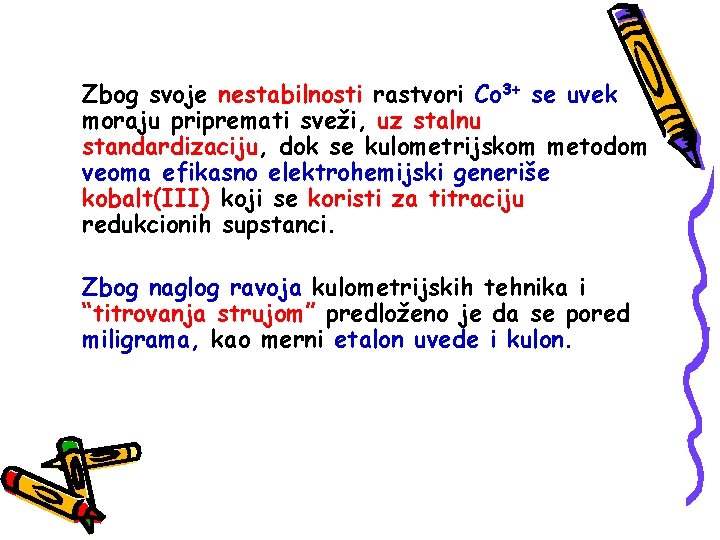 Zbog svoje nestabilnosti rastvori $Co^{3+}$ se uvek moraju pripremati sveži, uz stalnu standardizaciju, dok se kulometrijskom metodom veoma efikasno elektrohemijski generiše kobalt(III) koji se koristi za titraciju redukcionih supstanci.

Zbog naglog ravoja kulometrijskih tehnika i "titrovanja strujom" predloženo je da se pored miligrama, kao merni etalon uvede i kulon.